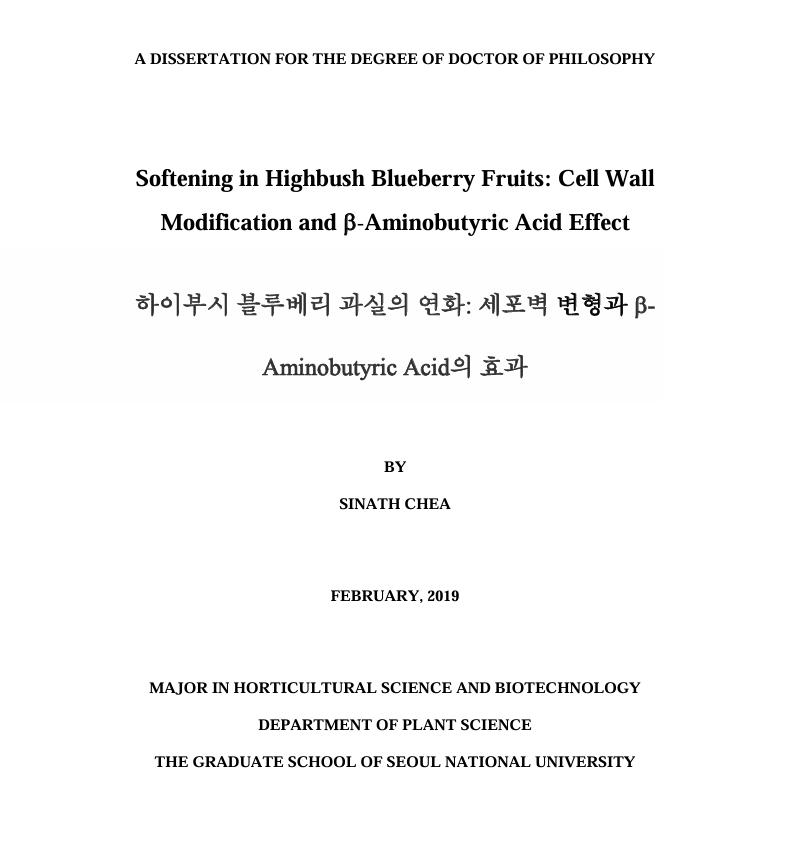 A DISSERTATION FOR THE DEGREE OF DOCTOR OF PHILOSOPHY

Softening in Highbush Blueberry Fruits: Cell Wall Modification and β-Aminobutyric Acid Effect

하이부시 블루베리 과실의 연화: 세포벽 변형과 β-Aminobutyric Acid의 효과

BY

SINATH CHEA

FEBRUARY, 2019

MAJOR IN HORTICULTURAL SCIENCE AND BIOTECHNOLOGY

DEPARTMENT OF PLANT SCIENCE

THE GRADUATE SCHOOL OF SEOUL NATIONAL UNIVERSITY